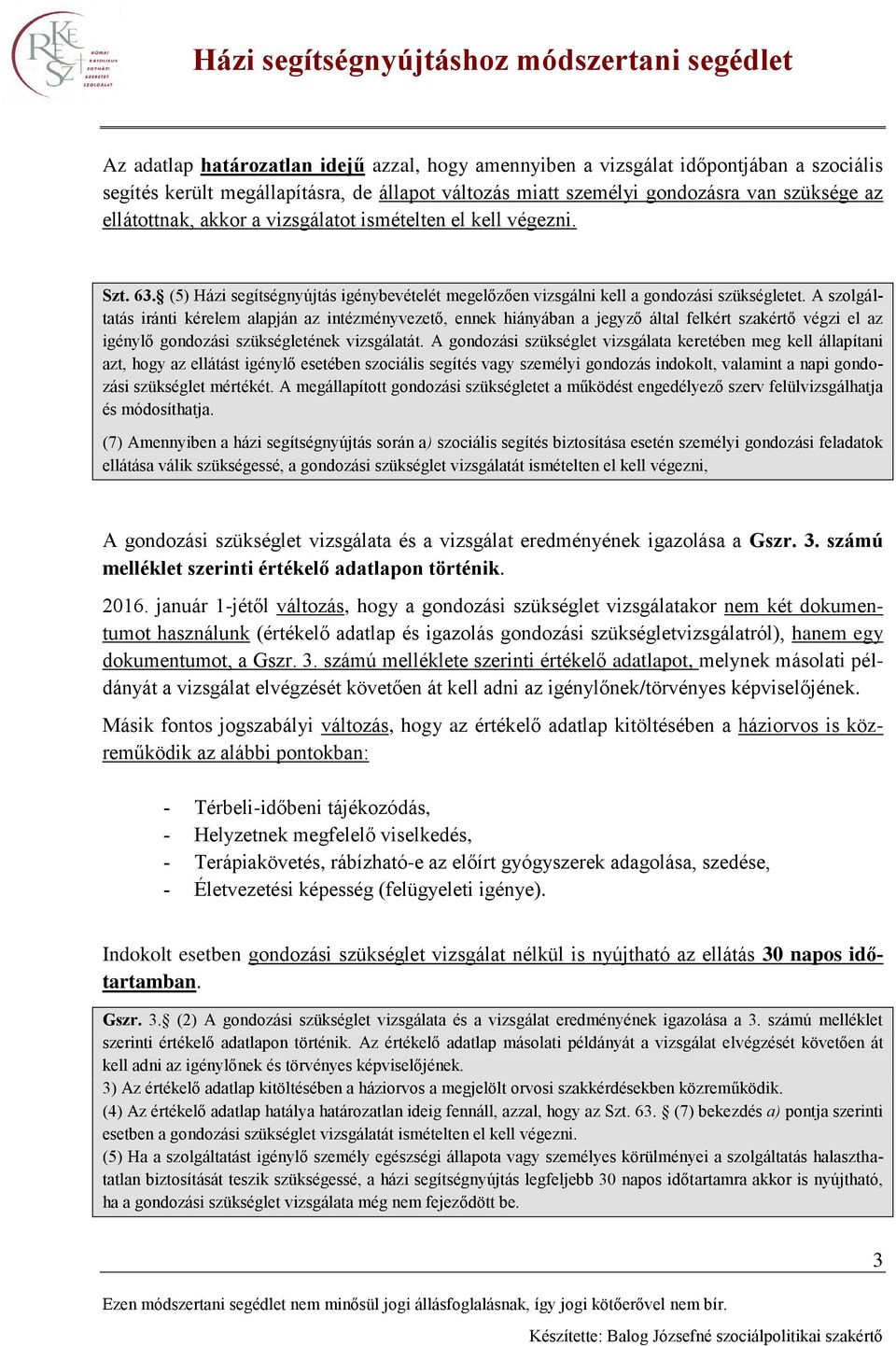 RKESZ RÓMAI KATOLIKUS EGYHÁZI SZERETETSZOLGÁLAT

Házi segítségnyújtáshoz módszertani segédlet

Az adatlap határozatlan idejű azzal, hogy amennyiben a vizsgálat időpontjában a szociális segítés került megállapításra, de állapot változás miatt személyi gondozásra van szüksége az ellátottnak, akkor a vizsgálatot ismételten el kell végezni.

Szt. 63.§ (5) Házi segítségnyújtás igénybevételét megelőzően vizsgálni kell a gondozási szükségletet. A szolgáltatás iránti kérelem alapján az intézményvezető, ennek hiányában a jegyző által felkért szakértő végzi el az igénylő gondozási szükségletének vizsgálatát. A gondozási szükséglet vizsgálata keretében meg kell állapítani azt, hogy az ellátást igénylő esetében szociális segítés vagy személyi gondozás indokolt, valamint a napi gondozási szükséglet mértékét. A megállapított gondozási szükségletet a működést engedélyező szerv felülvizsgálhatja és módosíthatja.

(7) Amennyiben a házi segítségnyújtás során a) szociális segítés biztosítása esetén személyi gondozási feladatok ellátása válik szükségessé, a gondozási szükséglet vizsgálatát ismételten el kell végezni,

A gondozási szükséglet vizsgálata és a vizsgálat eredményének igazolása a Gszr. 3. számú melléklet szerinti értékelő adatlapon történik.

2016. január 1-jétől változás, hogy a gondozási szükséglet vizsgálatakor nem két dokumentumot használunk (értékelő adatlap és igazolás gondozási szükségletvizsgálatról), hanem egy dokumentumot, a Gszr. 3. számú melléklete szerinti értékelő adatlapot, melynek másolati példányát a vizsgálat elvégzését követően át kell adni az igénylőnek/törvényes képviselőjének.

Másik fontos jogszabályi változás, hogy az értékelő adatlap kitöltésében a háziorvos is közreműködik az alábbi pontokban:

- Térbeli-időbeni tájékozódás,
- Helyzetnek megfelelő viselkedés,
- Terápiakövetés, rábízható-e az előírt gyógyszerek adagolása, szedése,
- Életvezetési képesség (felügyeleti igénye).

Indokolt esetben gondozási szükséglet vizsgálat nélkül is nyújtható az ellátás 30 napos időtartamban.

Gszr. 3.§ (2) A gondozási szükséglet vizsgálata és a vizsgálat eredményének igazolása a 3. számú melléklet szerinti értékelő adatlapon történik. Az értékelő adatlap másolati példányát a vizsgálat elvégzését követően át kell adni az igénylőnek és törvényes képviselőjének.
3) Az értékelő adatlap kitöltésében a háziorvos a megjelölt orvosi szakkérdésekben közreműködik.
(4) Az értékelő adatlap hatálya határozatlan ideig fennáll, azzal, hogy az Szt. 63. § (7) bekezdés a) pontja szerinti esetben a gondozási szükséglet vizsgálatát ismételten el kell végezni.
(5) Ha a szolgáltatást igénylő személy egészségi állapota vagy személyes körülményei a szolgáltatás halaszthatatlan biztosítását teszik szükségessé, a házi segítségnyújtás legfeljebb 30 napos időtartamra akkor is nyújtható, ha a gondozási szükséglet vizsgálata még nem fejeződött be.

3

Ezen módszertani segédlet nem minősül jogi állásfoglalásnak, így jogi kötőerővel nem bír.

Készítette: Balog Józsefné szociálpolitikai szakértő